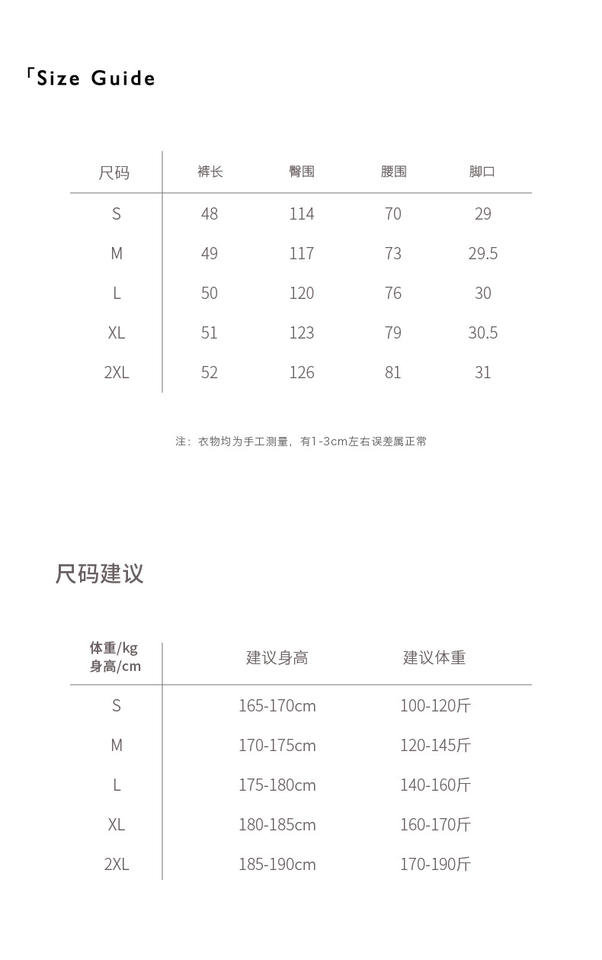 「Size Guide

| 尺码 | 裤长 | 臀围 | 腰围 | 脚口 |
|---|---|---|---|---|
| S | 48 | 114 | 70 | 29 |
| M | 49 | 117 | 73 | 29.5 |
| L | 50 | 120 | 76 | 30 |
| XL | 51 | 123 | 79 | 30.5 |
| 2XL | 52 | 126 | 81 | 31 |

注：衣物均为手工测量，有1-3cm左右误差属正常

尺码建议

| 体重/kg 身高/cm | 建议身高 | 建议体重 |
|---|---|---|
| S | 165-170cm | 100-120斤 |
| M | 170-175cm | 120-145斤 |
| L | 175-180cm | 140-160斤 |
| XL | 180-185cm | 160-170斤 |
| 2XL | 185-190cm | 170-190斤 |